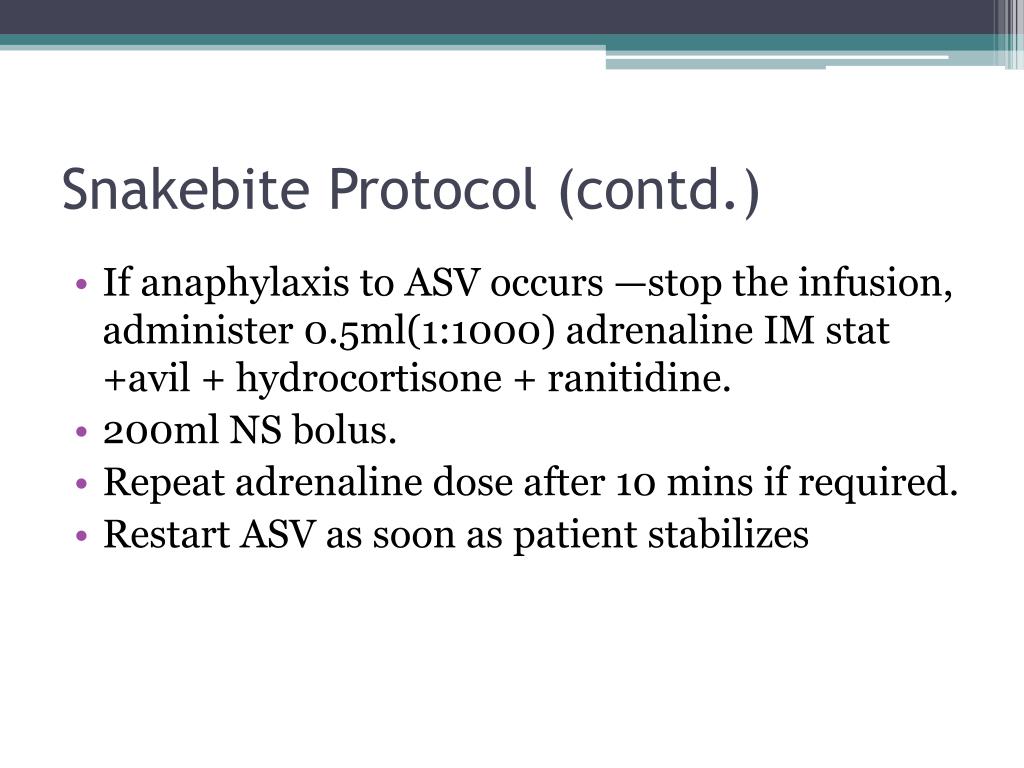 Snakebite Protocol (contd.)

• If anaphylaxis to ASV occurs —stop the infusion, administer 0.5ml(1:1000) adrenaline IM stat +avil + hydrocortisone + ranitidine.
• 200ml NS bolus.
• Repeat adrenaline dose after 10 mins if required.
• Restart ASV as soon as patient stabilizes